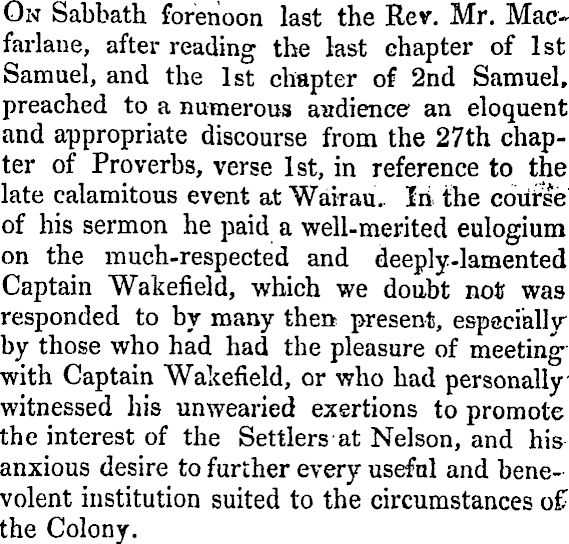 On Sabbath forenoon last the Rev. Mr. Macfarlane, after reading the last chapter of 1st Samuel, and the 1st chapter of 2nd Samuel, preached to a numerous audience an eloquent and appropriate discourse from the 27th chapter of Proverbs, verse 1st, in reference to the late calamitous event at Wairau. In the course of his sermon he paid a well-merited eulogium on the much-respected and deeply-lamented Captain Wakefield, which we doubt not was responded to by many then present, especially by those who had had the pleasure of meeting with Captain Wakefield, or who had personally witnessed his unwearied exertions to promote the interest of the Settlers at Nelson, and his anxious desire to further every useful and benevolent institution suited to the circumstances of the Colony.